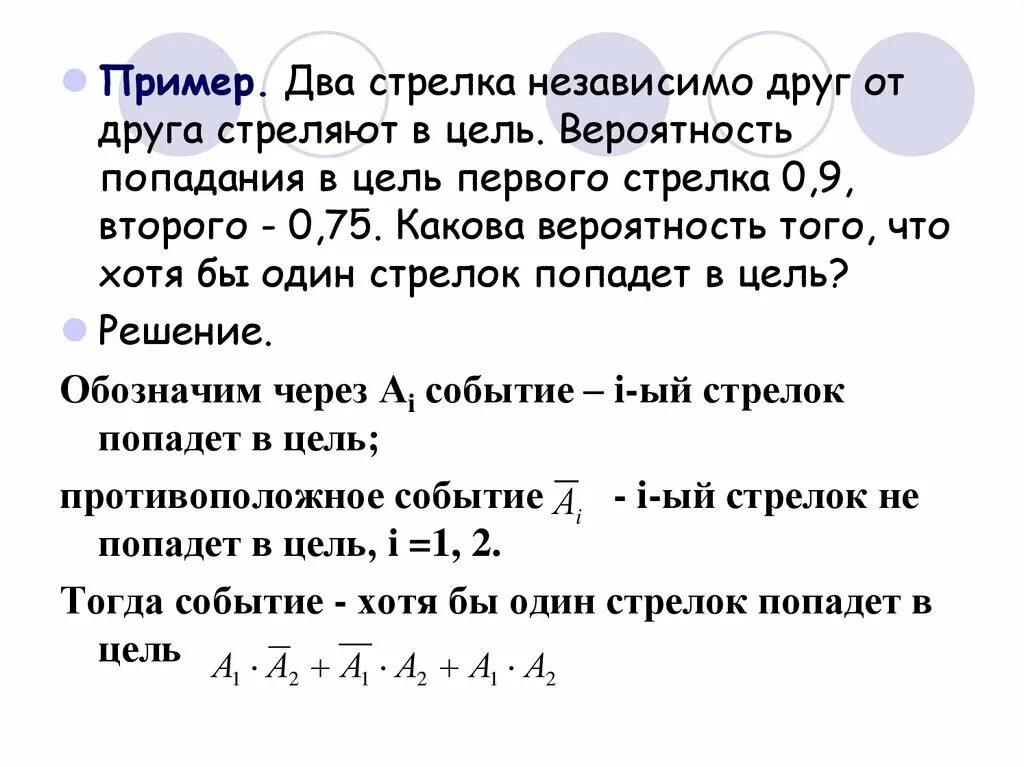 • Пример. Два стрелка независимо друг от друга стреляют в цель. Вероятность попадания в цель первого стрелка 0,9, второго - 0,75. Какова вероятность того, что хотя бы один стрелок попадет в цель?

• Решение.

Обозначим через $A_i$ событие – i-ый стрелок попадет в цель;

противоположное событие $\overline{A_i}$ - i-ый стрелок не попадет в цель, i =1, 2.

Тогда событие - хотя бы один стрелок попадет в цель $A_1 \cdot \overline{A_2} + \overline{A_1} \cdot A_2 + A_1 \cdot A_2$